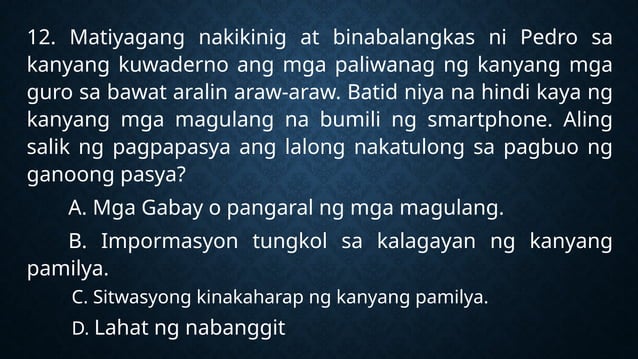 12. Matiyagang nakikinig at binabalangkas ni Pedro sa kanyang kuwaderno ang mga paliwanag ng kanyang mga guro sa bawat aralin araw-araw. Batid niya na hindi kaya ng kanyang mga magulang na bumili ng smartphone. Aling salik ng pagpapasya ang lalong nakatulong sa pagbuo ng ganoong pasya?

A. Mga Gabay o pangaral ng mga magulang.

B. Impormasyon tungkol sa kalagayan ng kanyang pamilya.

C. Sitwasyong kinakaharap ng kanyang pamilya.

D. Lahat ng nabanggit